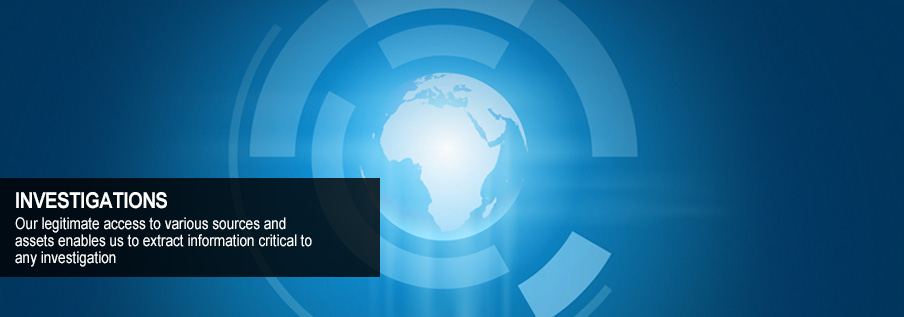 INVESTIGATIONS
Our legitimate access to various sources and assets enables us to extract information critical to any investigation